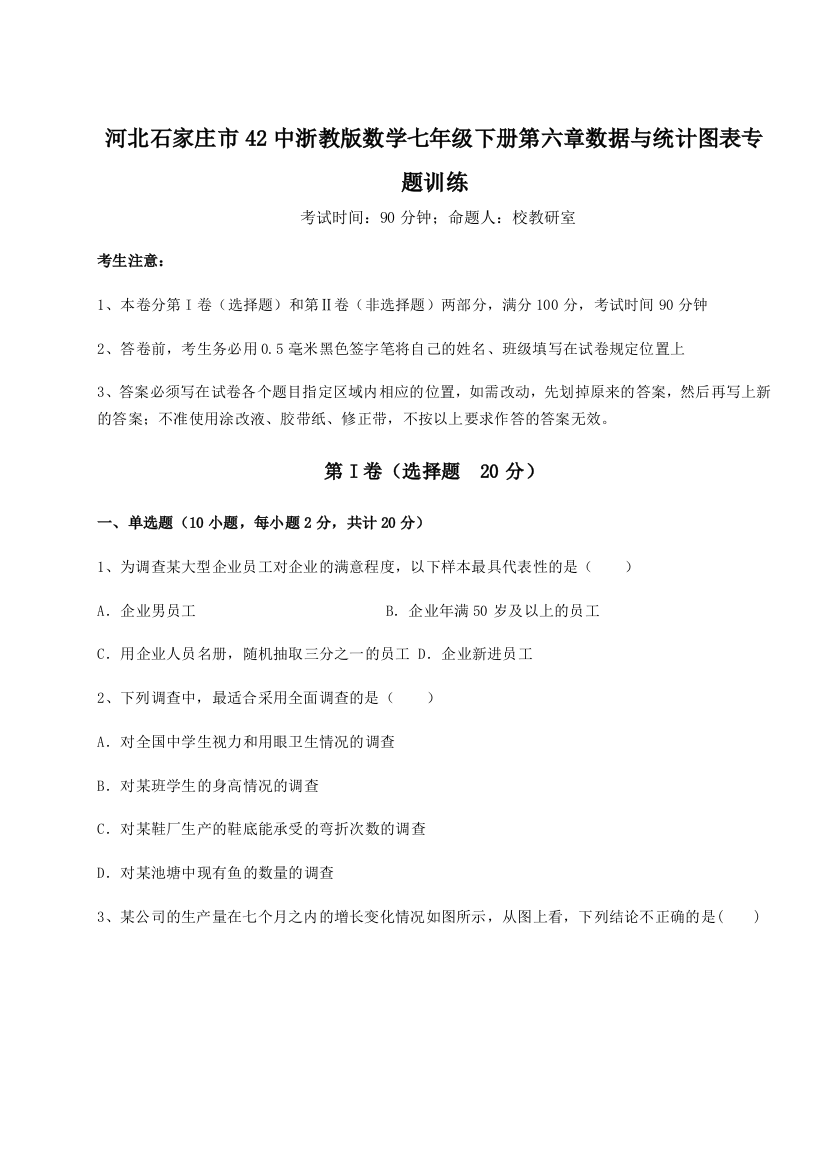 河北石家庄市42中浙教版数学七年级下册第六章数据与统计图表专题训练

考试时间：90分钟；命题人：校教研室

考生注意：

1、本卷分第I卷（选择题）和第Ⅱ卷（非选择题）两部分，满分100分，考试时间90分钟

2、答卷前，考生务必用0.5毫米黑色签字笔将自己的姓名、班级填写在试卷规定位置上

3、答案必须写在试卷各个题目指定区域内相应的位置，如需改动，先划掉原来的答案，然后再写上新的答案；不准使用涂改液、胶带纸、修正带，不按以上要求作答的答案无效。

第I卷（选择题 20分）

一、单选题（10小题，每小题2分，共计20分）

1、为调查某大型企业员工对企业的满意程度，以下样本最具代表性的是（　　）

A．企业男员工　　B．企业年满50岁及以上的员工

C．用企业人员名册，随机抽取三分之一的员工 D．企业新进员工

2、下列调查中，最适合采用全面调查的是（　　）

A．对全国中学生视力和用眼卫生情况的调查

B．对某班学生的身高情况的调查

C．对某鞋厂生产的鞋底能承受的弯折次数的调查

D．对某池塘中现有鱼的数量的调查

3、某公司的生产量在七个月之内的增长变化情况如图所示，从图上看，下列结论不正确的是(　　)